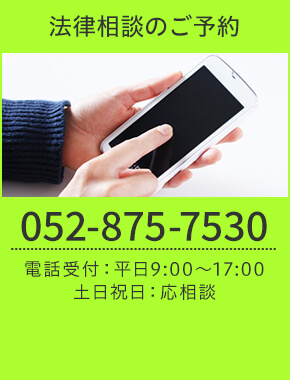 法律相談のご予約

052-875-7530

電話受付：平日9:00～17:00
土日祝日：応相談